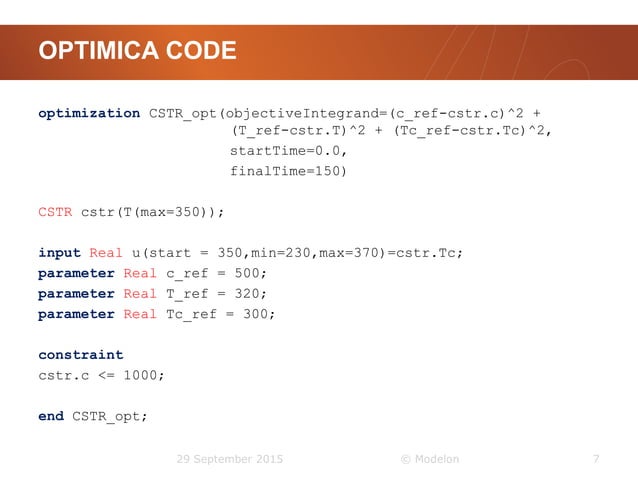 OPTIMICA CODE

optimization CSTR_opt(objectiveIntegrand=(c_ref-cstr.c)^2 + (T_ref-cstr.T)^2 + (Tc_ref-cstr.Tc)^2,
startTime=0.0,
finalTime=150)

CSTR cstr(T(max=350));

input Real u(start = 350,min=230,max=370)=cstr.Tc;
parameter Real c_ref = 500;
parameter Real T_ref = 320;
parameter Real Tc_ref = 300;

constraint
cstr.c <= 1000;

end CSTR_opt;

29 September 2015 © Modelon 7